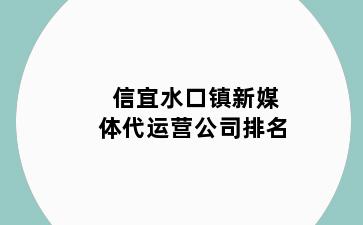 信宜水口镇新媒体代运营公司排名